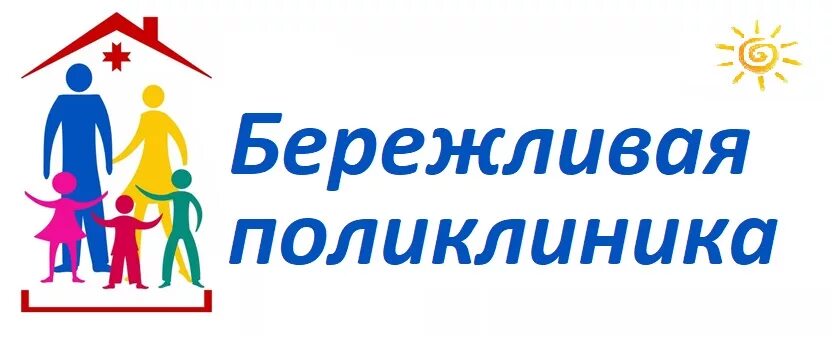 Бережливая поликлиника